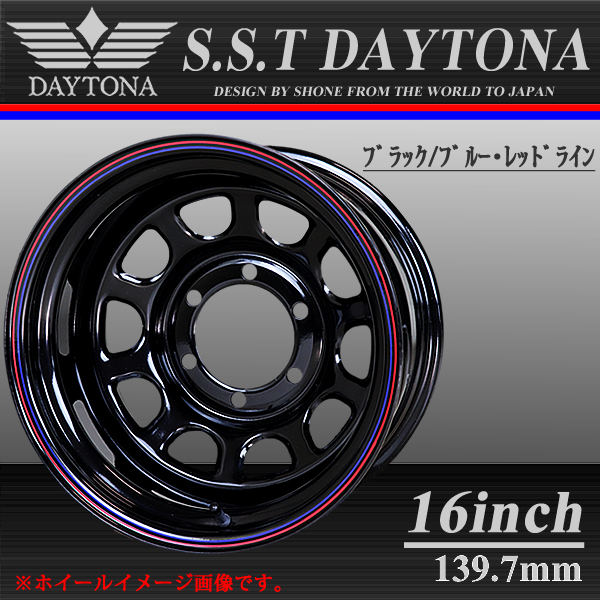 DAYTONA

S.S.T DAYTONA

DESIGN BY SHONE FROM THE WORLD TO JAPAN

ブラック/ブルー・レッドライン

16inch

139.7mm

※ホイールイメージ画像です。